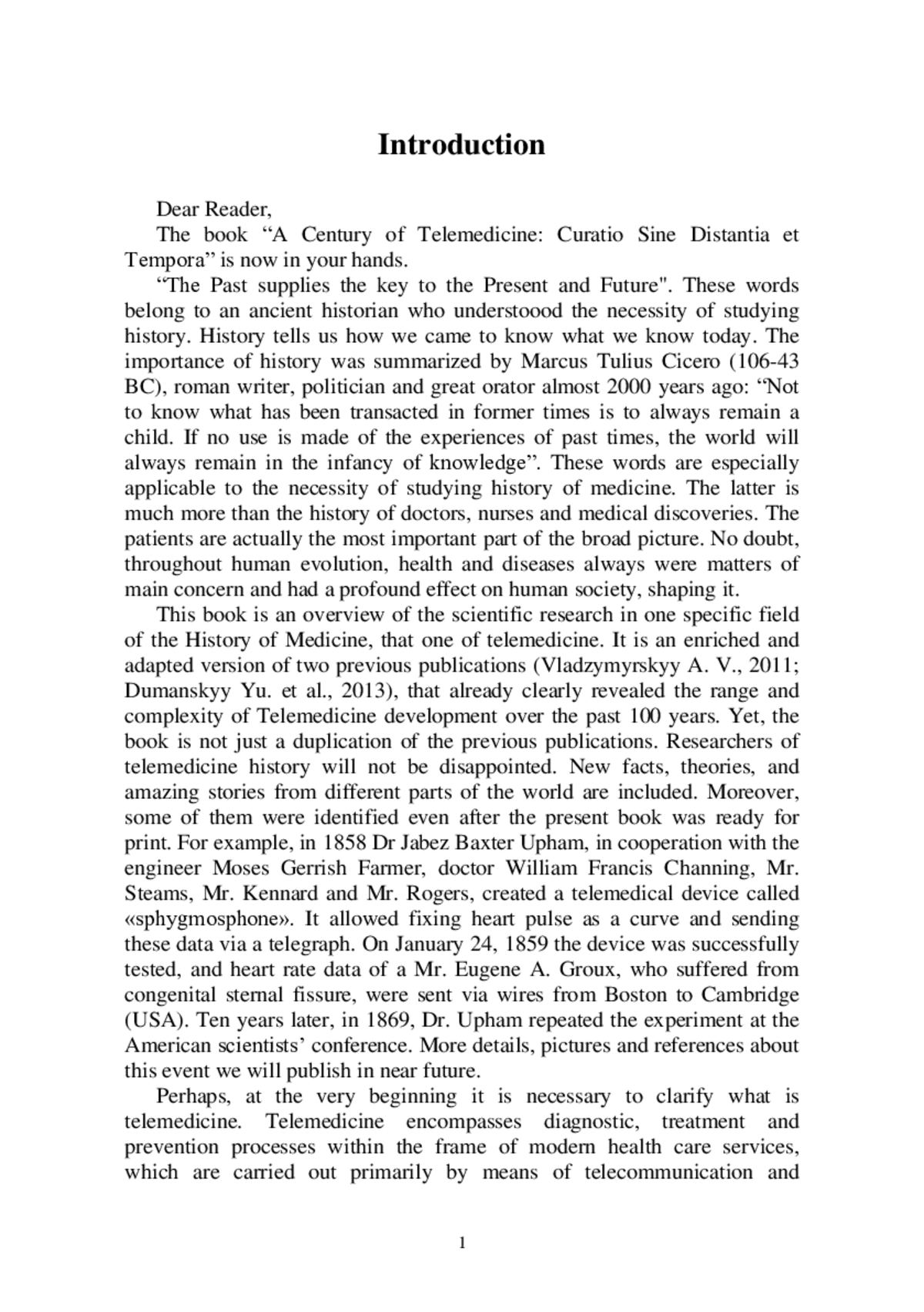 Introduction

Dear Reader,

The book “A Century of Telemedicine: Curatio Sine Distantia et Tempora” is now in your hands.

“The Past supplies the key to the Present and Future". These words belong to an ancient historian who understoood the necessity of studying history. History tells us how we came to know what we know today. The importance of history was summarized by Marcus Tulius Cicero (106-43 BC), roman writer, politician and great orator almost 2000 years ago: “Not to know what has been transacted in former times is to always remain a child. If no use is made of the experiences of past times, the world will always remain in the infancy of knowledge”. These words are especially applicable to the necessity of studying history of medicine. The latter is much more than the history of doctors, nurses and medical discoveries. The patients are actually the most important part of the broad picture. No doubt, throughout human evolution, health and diseases always were matters of main concern and had a profound effect on human society, shaping it.

This book is an overview of the scientific research in one specific field of the History of Medicine, that one of telemedicine. It is an enriched and adapted version of two previous publications (Vladzymyrskyy A. V., 2011; Dumanskyy Yu. et al., 2013), that already clearly revealed the range and complexity of Telemedicine development over the past 100 years. Yet, the book is not just a duplication of the previous publications. Researchers of telemedicine history will not be disappointed. New facts, theories, and amazing stories from different parts of the world are included. Moreover, some of them were identified even after the present book was ready for print. For example, in 1858 Dr Jabez Baxter Upham, in cooperation with the engineer Moses Gerrish Farmer, doctor William Francis Channing, Mr. Steams, Mr. Kennard and Mr. Rogers, created a telemedical device called «sphygmosphone». It allowed fixing heart pulse as a curve and sending these data via a telegraph. On January 24, 1859 the device was successfully tested, and heart rate data of a Mr. Eugene A. Groux, who suffered from congenital sternal fissure, were sent via wires from Boston to Cambridge (USA). Ten years later, in 1869, Dr. Upham repeated the experiment at the American scientists’ conference. More details, pictures and references about this event we will publish in near future.

Perhaps, at the very beginning it is necessary to clarify what is telemedicine. Telemedicine encompasses diagnostic, treatment and prevention processes within the frame of modern health care services, which are carried out primarily by means of telecommunication and

1